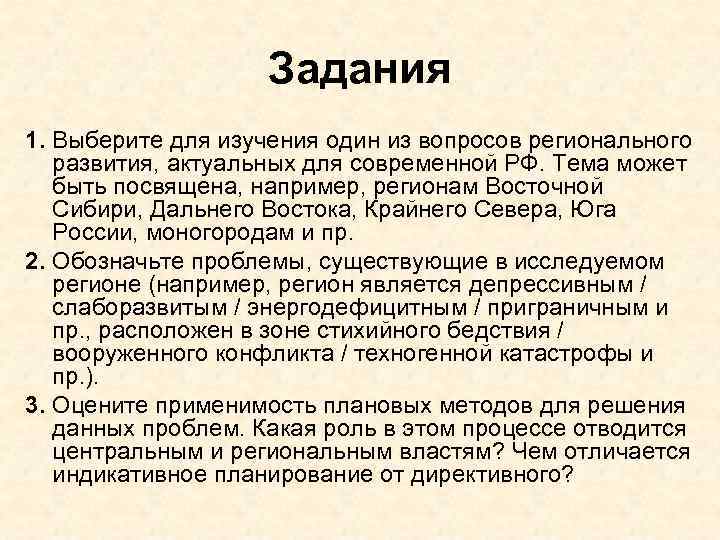 Задания

1. Выберите для изучения один из вопросов регионального развития, актуальных для современной РФ. Тема может быть посвящена, например, регионам Восточной Сибири, Дальнего Востока, Крайнего Севера, Юга России, моногородам и пр.

2. Обозначьте проблемы, существующие в исследуемом регионе (например, регион является депрессивным / слаборазвитым / энергодефицитным / приграничным и пр., расположен в зоне стихийного бедствия / вооруженного конфликта / техногенной катастрофы и пр.).

3. Оцените применимость плановых методов для решения данных проблем. Какая роль в этом процессе отводится центральным и региональным властям? Чем отличается индикативное планирование от директивного?